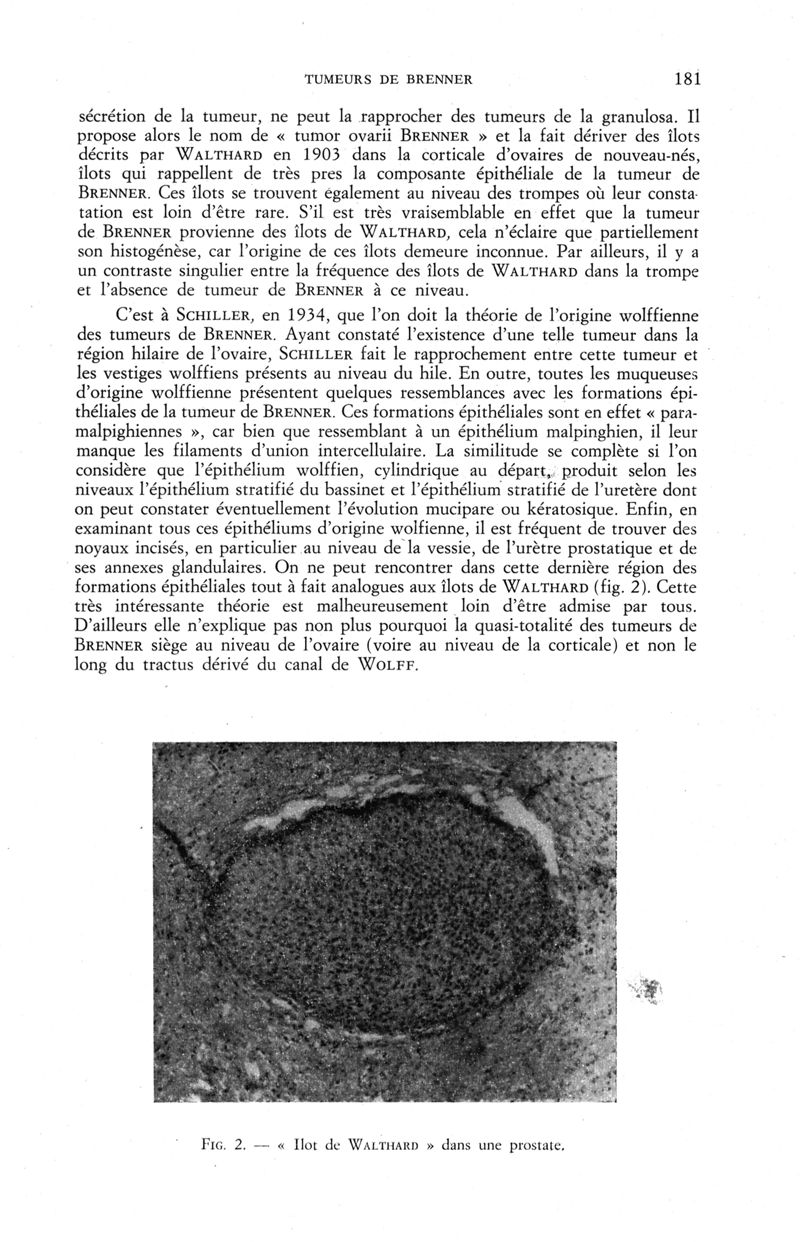 TUMEURS DE BRENNER 181

sécrétion de la tumeur, ne peut la rapprocher des tumeurs de la granulosa. Il propose alors le nom de « tumor ovarii BRENNER » et la fait dériver des îlots décrits par WALTHARD en 1903 dans la corticale d'ovaires de nouveau-nés, îlots qui rappellent de très pres la composante épithéliale de la tumeur de BRENNER. Ces îlots se trouvent également au niveau des trompes où leur constatation est loin d'être rare. S'il est très vraisemblable en effet que la tumeur de BRENNER provienne des îlots de WALTHARD, cela n'éclaire que partiellement son histogénèse, car l'origine de ces îlots demeure inconnue. Par ailleurs, il y a un contraste singulier entre la fréquence des îlots de WALTHARD dans la trompe et l'absence de tumeur de BRENNER à ce niveau.

C'est à SCHILLER, en 1934, que l'on doit la théorie de l'origine wolffienne des tumeurs de BRENNER. Ayant constaté l'existence d'une telle tumeur dans la région hilaire de l'ovaire, SCHILLER fait le rapprochement entre cette tumeur et les vestiges wolffiens présents au niveau du hile. En outre, toutes les muqueuses d'origine wolffienne présentent quelques ressemblances avec les formations épithéliales de la tumeur de BRENNER. Ces formations épithéliales sont en effet « paramalpighiennes », car bien que ressemblant à un épithélium malpinghien, il leur manque les filaments d'union intercellulaire. La similitude se complète si l'on considère que l'épithélium wolffien, cylindrique au départ, produit selon les niveaux l'épithélium stratifié du bassinet et l'épithélium stratifié de l'uretère dont on peut constater éventuellement l'évolution mucipare ou kératosique. Enfin, en examinant tous ces épithéliums d'origine wolfienne, il est fréquent de trouver des noyaux incisés, en particulier au niveau de la vessie, de l'urètre prostatique et de ses annexes glandulaires. On ne peut rencontrer dans cette dernière région des formations épithéliales tout à fait analogues aux îlots de WALTHARD (fig. 2). Cette très intéressante théorie est malheureusement loin d'être admise par tous. D'ailleurs elle n'explique pas non plus pourquoi la quasi-totalité des tumeurs de BRENNER siège au niveau de l'ovaire (voire au niveau de la corticale) et non le long du tractus dérivé du canal de WOLFF.

FIG. 2. — « Ilot de WALTHARD » dans une prostate.